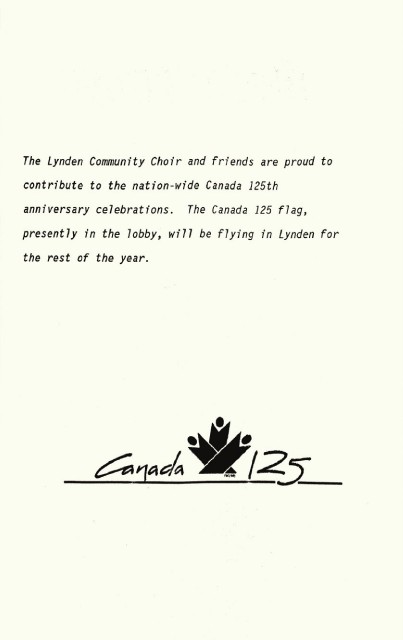 The Lynden Community Choir and friends are proud to contribute to the nation-wide Canada 125th anniversary celebrations. The Canada 125 flag, presently in the lobby, will be flying in Lynden for the rest of the year.

Canada 125